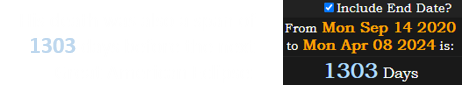 1303

Include End Date?
From Mon Sep 14 2020 to Mon Apr 08 2024 is:
1303 Days